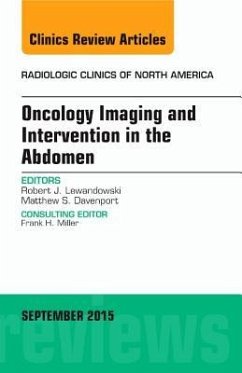 Clinics Review Articles

RADIOLOGIC CLINICS OF NORTH AMERICA

Oncology Imaging and Intervention in the Abdomen

EDITORS
Robert J. Lewandowski
Matthew S. Davenport

CONSULTING EDITOR
Frank H. Miller

SEPTEMBER 2015

reviews